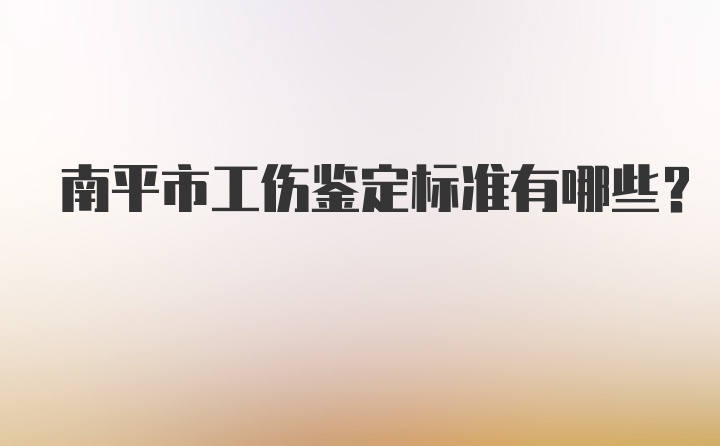 南平市工伤鉴定标准有哪些？